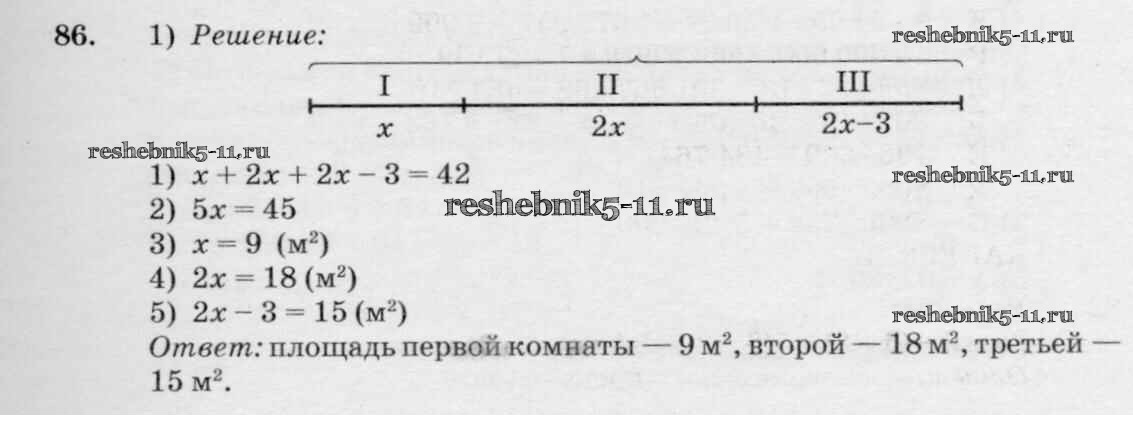 86. 1) Решение:

I II III
$x$ $2x$ $2x-3$

1) $x + 2x + 2x - 3 = 42$
2) $5x = 45$
3) $x = 9$ (м$^2$)
4) $2x = 18$ (м$^2$)
5) $2x - 3 = 15$ (м$^2$)

Ответ: площадь первой комнаты — 9 м$^2$, второй — 18 м$^2$, третьей — 15 м$^2$.

reshebnik5-11.ru